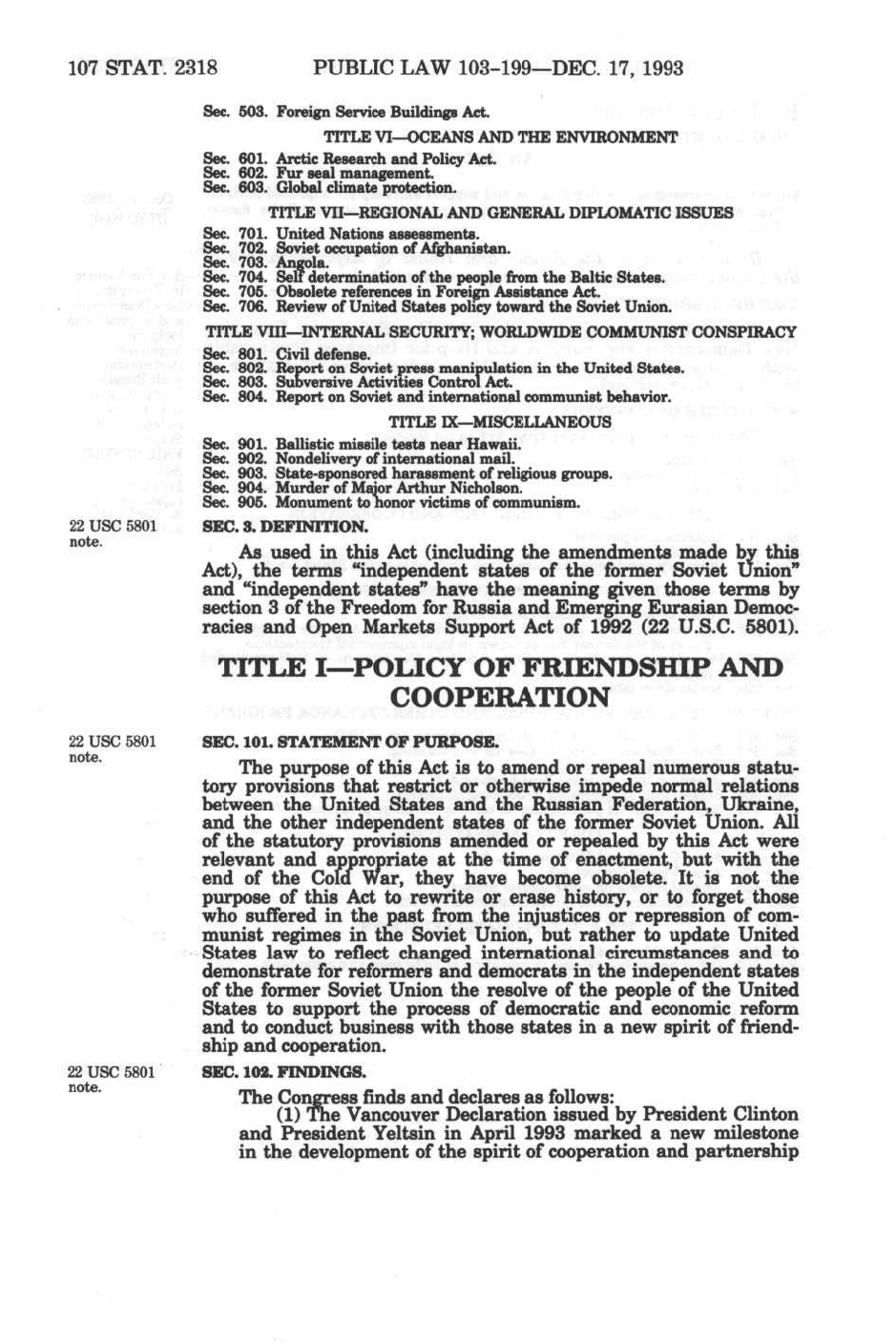 107 STAT. 2318 PUBLIC LAW 103-199—DEC. 17, 1993

Sec. 503. Foreign Service Buildings Act.

TITLE VI—OCEANS AND THE ENVIRONMENT

Sec. 601. Arctic Research and Policy Act.
Sec. 602. Fur seal management.
Sec. 603. Global climate protection.

TITLE VII—REGIONAL AND GENERAL DIPLOMATIC ISSUES

Sec. 701. United Nations assessments.
Sec. 702. Soviet occupation of Afghanistan.
Sec. 703. Angola.
Sec. 704. Self determination of the people from the Baltic States.
Sec. 705. Obsolete references in Foreign Assistance Act.
Sec. 706. Review of United States policy toward the Soviet Union.

TITLE VIII—INTERNAL SECURITY; WORLDWIDE COMMUNIST CONSPIRACY

Sec. 801. Civil defense.
Sec. 802. Report on Soviet press manipulation in the United States.
Sec. 803. Subversive Activities Control Act.
Sec. 804. Report on Soviet and international communist behavior.

TITLE IX—MISCELLANEOUS

Sec. 901. Ballistic missile tests near Hawaii.
Sec. 902. Nondelivery of international mail.
Sec. 903. State-sponsored harassment of religious groups.
Sec. 904. Murder of Major Arthur Nicholson.
Sec. 905. Monument to honor victims of communism.

22 USC 5801 note.

SEC. 3. DEFINITION.

As used in this Act (including the amendments made by this Act), the terms "independent states of the former Soviet Union" and "independent states" have the meaning given those terms by section 3 of the Freedom for Russia and Emerging Eurasian Democracies and Open Markets Support Act of 1992 (22 U.S.C. 5801).

TITLE I—POLICY OF FRIENDSHIP AND COOPERATION

22 USC 5801 note.

SEC. 101. STATEMENT OF PURPOSE.

The purpose of this Act is to amend or repeal numerous statutory provisions that restrict or otherwise impede normal relations between the United States and the Russian Federation, Ukraine, and the other independent states of the former Soviet Union. All of the statutory provisions amended or repealed by this Act were relevant and appropriate at the time of enactment, but with the end of the Cold War, they have become obsolete. It is not the purpose of this Act to rewrite or erase history, or to forget those who suffered in the past from the injustices or repression of communist regimes in the Soviet Union, but rather to update United States law to reflect changed international circumstances and to demonstrate for reformers and democrats in the independent states of the former Soviet Union the resolve of the people of the United States to support the process of democratic and economic reform and to conduct business with those states in a new spirit of friendship and cooperation.

22 USC 5801 note.

SEC. 102. FINDINGS.

The Congress finds and declares as follows:
(1) The Vancouver Declaration issued by President Clinton and President Yeltsin in April 1993 marked a new milestone in the development of the spirit of cooperation and partnership